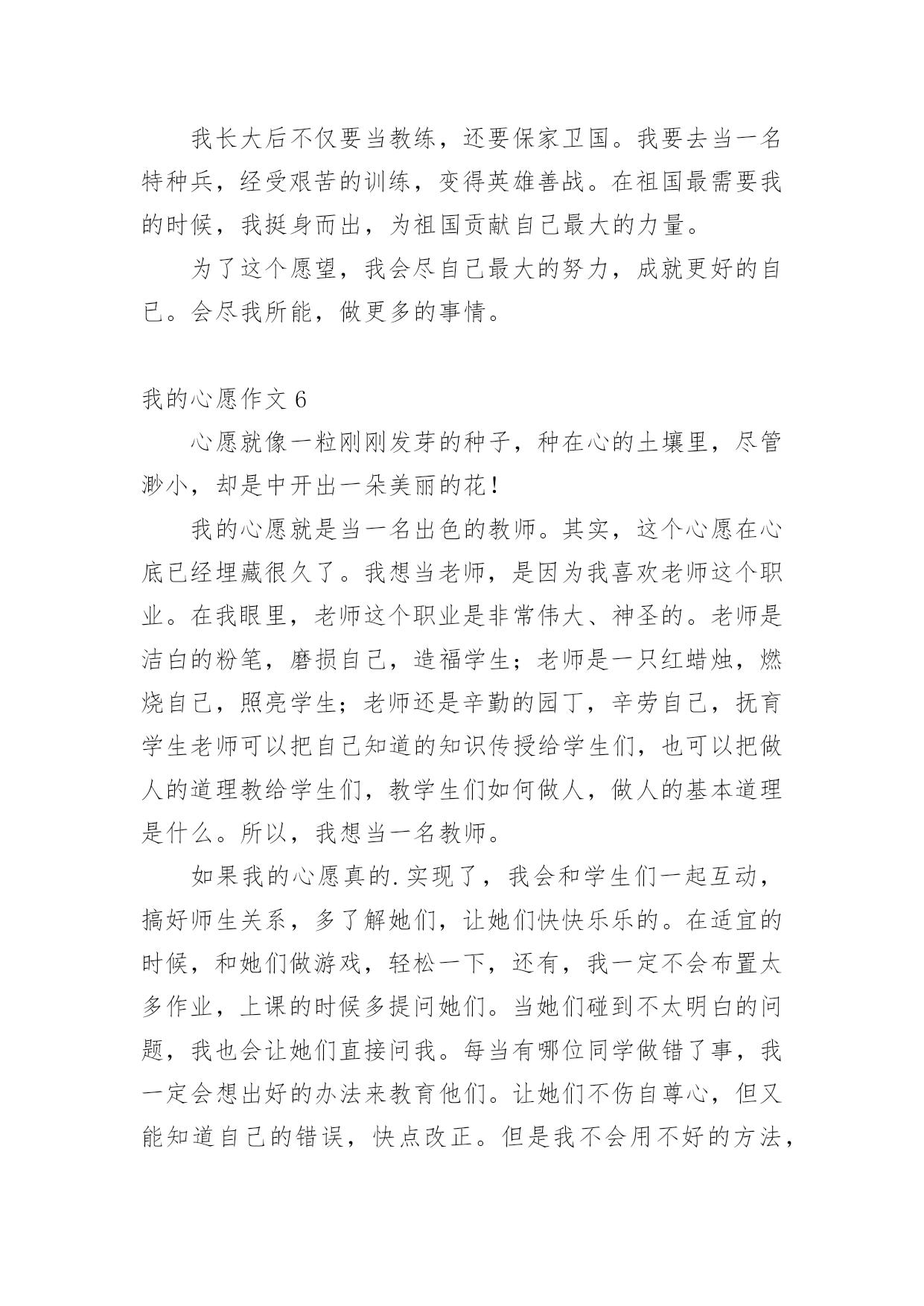 我长大后不仅要当教练，还要保家卫国。我要去当一名特种兵，经受艰苦的训练，变得英雄善战。在祖国最需要我的时候，我挺身而出，为祖国贡献自己最大的力量。

为了这个愿望，我会尽自己最大的努力，成就更好的自己。会尽我所能，做更多的事情。

我的心愿作文 6

心愿就像一粒刚刚发芽的种子，种在心的土壤里，尽管渺小，却是中开出一朵美丽的花！

我的心愿就是当一名出色的教师。其实，这个心愿在心底已经埋藏很久了。我想当老师，是因为我喜欢老师这个职业。在我眼里，老师这个职业是非常伟大、神圣的。老师是洁白的粉笔，磨损自己，造福学生；老师是一只红蜡烛，燃烧自己，照亮学生；老师还是辛勤的园丁，辛劳自己，抚育学生老师可以把自己知道的知识传授给学生们，也可以把做人的道理教给学生们，教学生们如何做人，做人的基本道理是什么。所以，我想当一名教师。

如果我的心愿真的.实现了，我会和学生们一起互动，搞好师生关系，多了解她们，让她们快快乐乐的。在适宜的时候，和她们做游戏，轻松一下，还有，我一定不会布置太多作业，上课的时候多提问她们。当她们碰到不太明白的问题，我也会让她们直接问我。每当有哪位同学做错了事，我一定会想出好的办法来教育他们。让她们不伤自尊心，但又能知道自己的错误，快点改正。但是我不会用不好的方法，